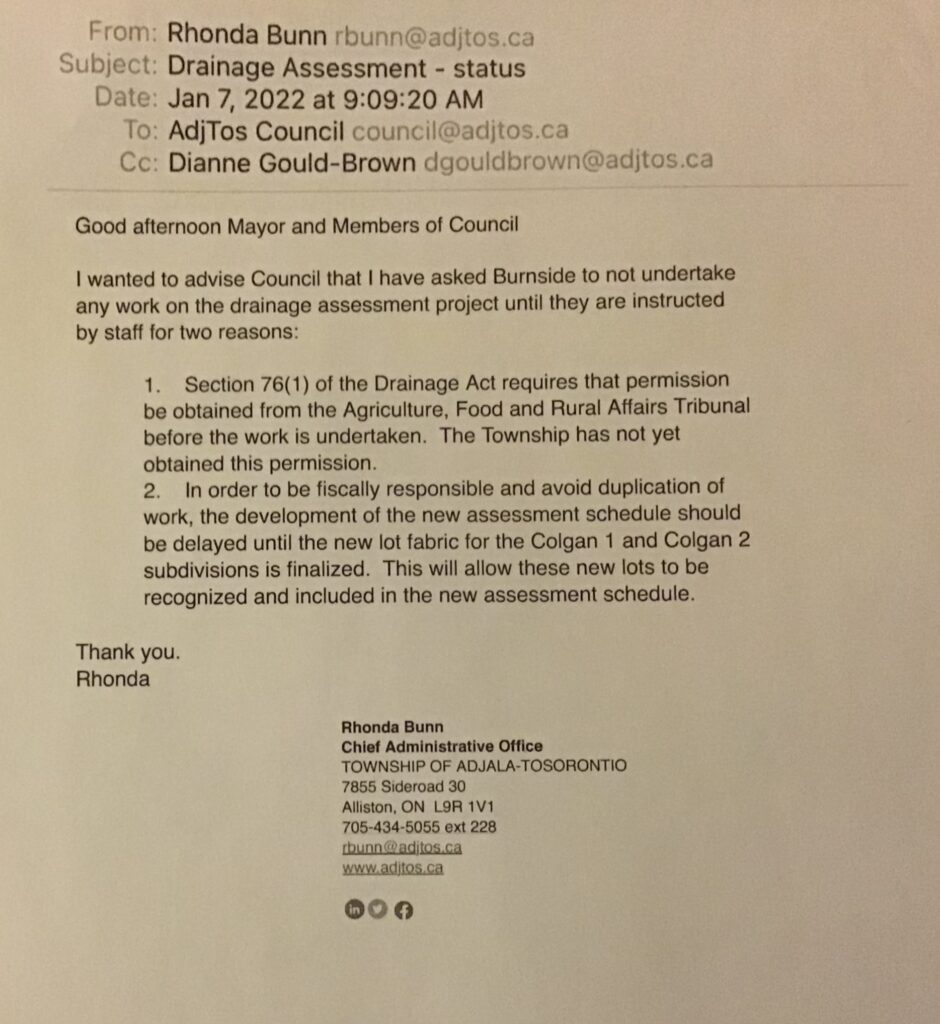 From: Rhonda Bunn rbunn@adjtos.ca
Subject: Drainage Assessment - status
Date: Jan 7, 2022 at 9:09:20 AM
To: AdjTos Council council@adjtos.ca
Cc: Dianne Gould-Brown dgouldbrown@adjtos.ca

Good afternoon Mayor and Members of Council

I wanted to advise Council that I have asked Burnside to not undertake any work on the drainage assessment project until they are instructed by staff for two reasons:

1. Section 76(1) of the Drainage Act requires that permission be obtained from the Agriculture, Food and Rural Affairs Tribunal before the work is undertaken. The Township has not yet obtained this permission.
2. In order to be fiscally responsible and avoid duplication of work, the development of the new assessment schedule should be delayed until the new lot fabric for the Colgan 1 and Colgan 2 subdivisions is finalized. This will allow these new lots to be recognized and included in the new assessment schedule.

Thank you.
Rhonda

Rhonda Bunn
Chief Administrative Office
TOWNSHIP OF ADJALA-TOSORONTIO
7855 Sideroad 30
Alliston, ON L9R 1V1
705-434-5055 ext 228
rbunn@adjtos.ca
www.adjtos.ca